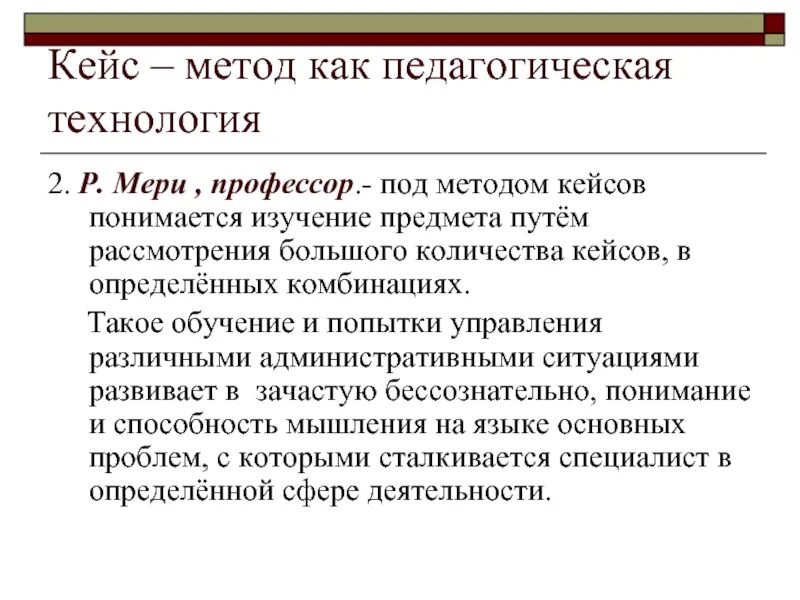 Кейс – метод как педагогическая технология

2. Р. Мери , профессор.- под методом кейсов понимается изучение предмета путём рассмотрения большого количества кейсов, в определённых комбинациях.

Такое обучение и попытки управления различными административными ситуациями развивает в зачастую бессознательно, понимание и способность мышления на языке основных проблем, с которыми сталкивается специалист в определённой сфере деятельности.